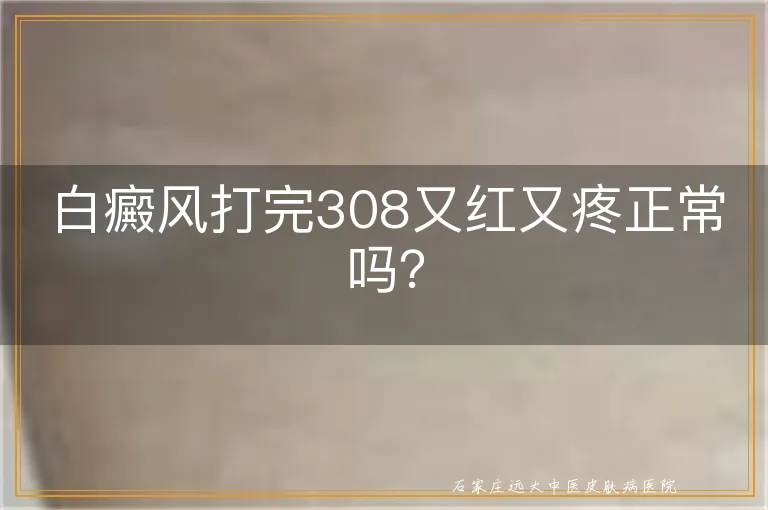 白癜风打完308又红又疼正常吗?

石家庄远大中医皮肤病医院